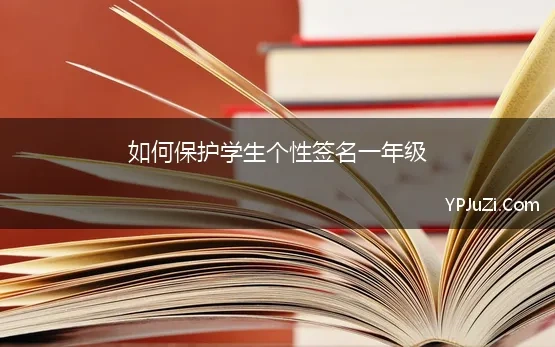 如何保护学生个性签名一年级

YPJuZi.Com